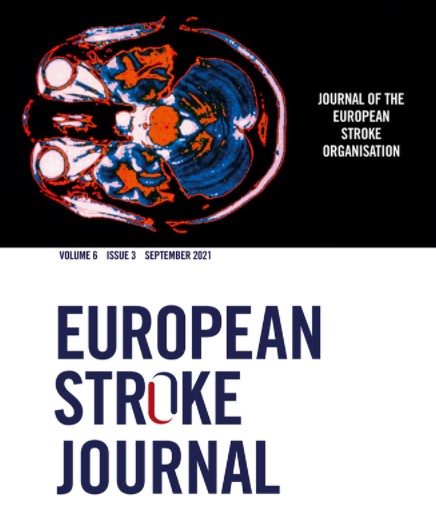 JOURNAL OF THE EUROPEAN STROKE ORGANISATION

VOLUME 6 ISSUE 3 SEPTEMBER 2021

EUROPEAN STROKE JOURNAL